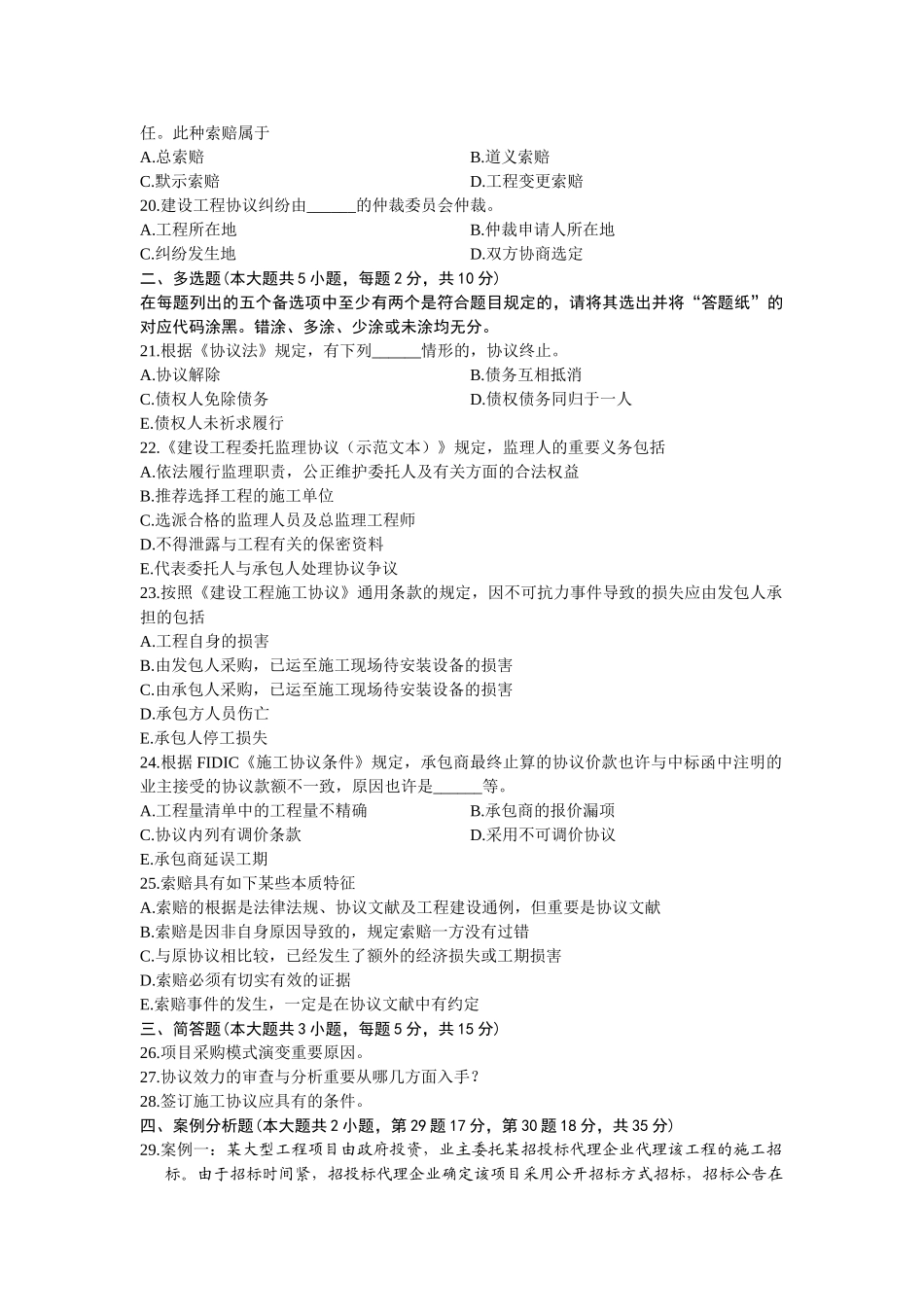 任。此种索赔属于

A.总索赔　　B.道义索赔

C.默示索赔　　D.工程变更索赔

20.建设工程协议纠纷由______的仲裁委员会仲裁。

A.工程所在地　　B.仲裁申请人所在地

C.纠纷发生地　　D.双方协商选定

二、多选题(本大题共 5 小题，每题 2 分，共 10 分)

在每题列出的五个备选项中至少有两个是符合题目规定的，请将其选出并将“答题纸”的对应代码涂黑。错涂、多涂、少涂或未涂均无分。

21.根据《协议法》规定，有下列______情形的，协议终止。

A.协议解除　　B.债务互相抵消

C.债权人免除债务　　D.债权债务同归于一人

E.债权人未祈求履行

22.《建设工程委托监理协议（示范文本）》规定，监理人的重要义务包括

A.依法履行监理职责，公正维护委托人及有关方面的合法权益

B.推荐选择工程的施工单位

C.选派合格的监理人员及总监理工程师

D.不得泄露与工程有关的保密资料

E.代表委托人与承包人处理协议争议

23.按照《建设工程施工协议》通用条款的规定，因不可抗力事件导致的损失应由发包人承担的包括

A.工程自身的损害

B.由发包人采购，已运至施工现场待安装设备的损害

C.由承包人采购，已运至施工现场待安装设备的损害

D.承包方人员伤亡

E.承包人停工损失

24.根据 FIDIC《施工协议条件》规定，承包商最终止算的协议价款也许与中标函中注明的业主接受的协议款额不一致，原因也许是______等。

A.工程量清单中的工程量不精确　　B.承包商的报价漏项

C.协议内列有调价条款　　D.采用不可调价协议

E.承包商延误工期

25.索赔具有如下某些本质特征

A.索赔的根据是法律法规、协议文献及工程建设通例，但重要是协议文献

B.索赔是因非自身原因导致的，规定索赔一方没有过错

C.与原协议相比较，已经发生了额外的经济损失或工期损害

D.索赔必须有切实有效的证据

E.索赔事件的发生，一定是在协议文献中有约定

三、简答题(本大题共 3 小题，每题 5 分，共 15 分)

26.项目采购模式演变重要原因。

27.协议效力的审查与分析重要从哪几方面入手？

28.签订施工协议应具有的条件。

四、案例分析题(本大题共 2 小题，第 29 题 17 分，第 30 题 18 分，共 35 分)

29.案例一：某大型工程项目由政府投资，业主委托某招投标代理企业代理该工程的施工招标。由于招标时间紧，招投标代理企业确定该项目采用公开招标方式招标，招标公告在